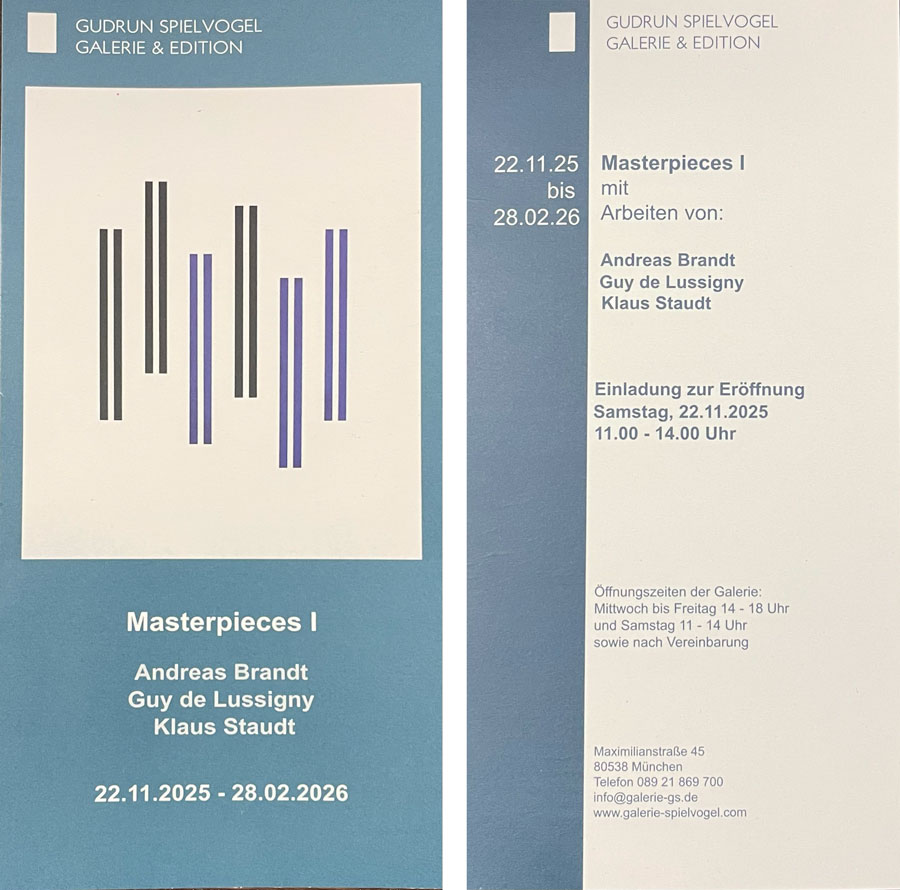 GUDRUN SPIELVOGEL
GALERIE & EDITION

Masterpieces I

Andreas Brandt
Guy de Lussigny
Klaus Staudt

22.11.2025 - 28.02.2026

GUDRUN SPIELVOGEL
GALERIE & EDITION

22.11.25
bis
28.02.26

Masterpieces I
mit
Arbeiten von:

Andreas Brandt
Guy de Lussigny
Klaus Staudt

Einladung zur Eröffnung
Samstag, 22.11.2025
11.00 - 14.00 Uhr

Öffnungszeiten der Galerie:
Mittwoch bis Freitag 14 - 18 Uhr
und Samstag 11 - 14 Uhr
sowie nach Vereinbarung

Maximilianstraße 45
80538 München
Telefon 089 21 869 700
info@galerie-gs.de
www.galerie-spielvogel.com